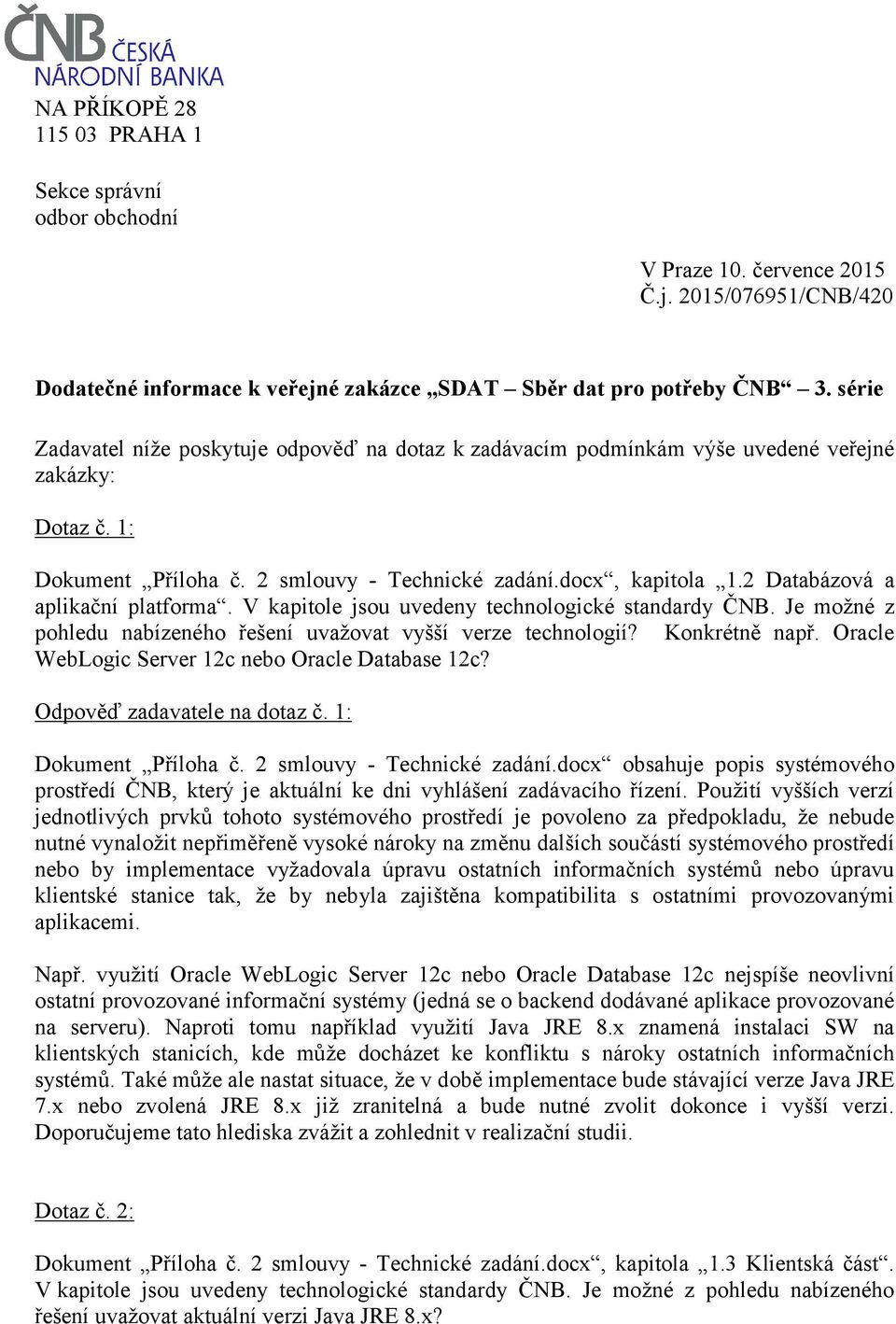 ČNB ČESKÁ NÁRODNÍ BANKA

NA PŘÍKOPĚ 28
115 03 PRAHA 1

Sekce správní
odbor obchodní

V Praze 10. července 2015
Č.j. 2015/076951/CNB/420

Dodatečné informace k veřejné zakázce „SDAT – Sběr dat pro potřeby ČNB“ 3. série

Zadavatel níže poskytuje odpověď na dotaz k zadávacím podmínkám výše uvedené veřejné zakázky:

Dotaz č. 1:

Dokument „Příloha č. 2 smlouvy - Technické zadání.docx“, kapitola „1.2 Databázová a aplikační platforma“. V kapitole jsou uvedeny technologické standardy ČNB. Je možné z pohledu nabízeného řešení uvažovat vyšší verze technologií? Konkrétně např. Oracle WebLogic Server 12c nebo Oracle Database 12c?

Odpověď zadavatele na dotaz č. 1:

Dokument „Příloha č. 2 smlouvy - Technické zadání.docx“ obsahuje popis systémového prostředí ČNB, který je aktuální ke dni vyhlášení zadávacího řízení. Použití vyšších verzí jednotlivých prvků tohoto systémového prostředí je povoleno za předpokladu, že nebude nutné vynaložit nepřiměřeně vysoké nároky na změnu dalších součástí systémového prostředí nebo by implementace vyžadovala úpravu ostatních informačních systémů nebo úpravu klientské stanice tak, že by nebyla zajištěna kompatibilita s ostatními provozovanými aplikacemi.

Např. využití Oracle WebLogic Server 12c nebo Oracle Database 12c nejspíše neovlivní ostatní provozované informační systémy (jedná se o backend dodávané aplikace provozované na serveru). Naproti tomu například využití Java JRE 8.x znamená instalaci SW na klientských stanicích, kde může docházet ke konfliktu s nároky ostatních informačních systémů. Také může ale nastat situace, že v době implementace bude stávající verze Java JRE 7.x nebo zvolená JRE 8.x již zranitelná a bude nutné zvolit dokonce i vyšší verzi. Doporučujeme tato hlediska zvážit a zohlednit v realizační studii.

Dotaz č. 2:

Dokument „Příloha č. 2 smlouvy - Technické zadání.docx“, kapitola „1.3 Klientská část“. V kapitole jsou uvedeny technologické standardy ČNB. Je možné z pohledu nabízeného řešení uvažovat aktuální verzi Java JRE 8.x?